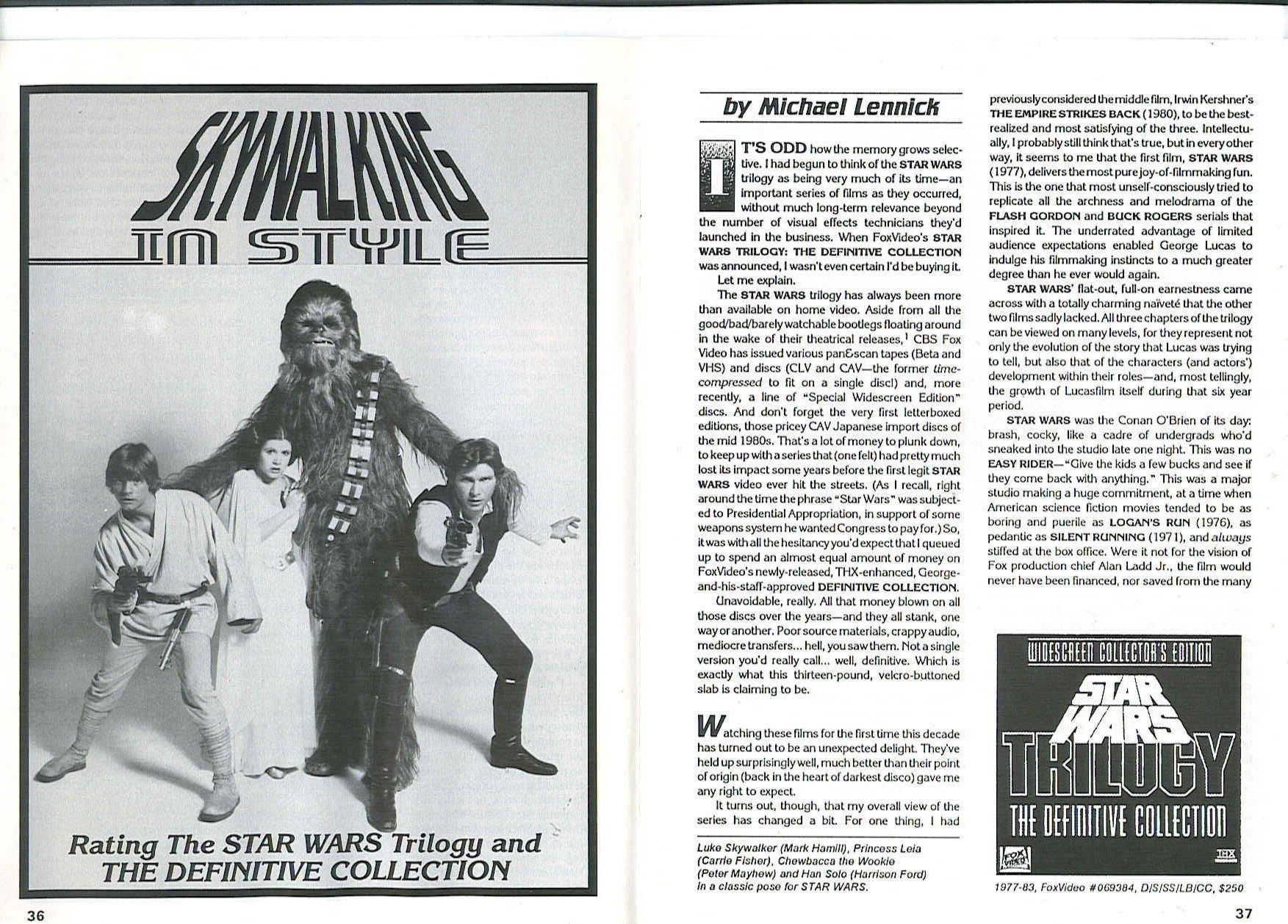 SKYWALKING IN STYLE

Rating The STAR WARS Trilogy and THE DEFINITIVE COLLECTION

36

by Michael Lennick

IT'S ODD how the memory grows selective. I had begun to think of the STAR WARS trilogy as being very much of its time—an important series of films as they occurred, without much long-term relevance beyond the number of visual effects technicians they'd launched in the business. When FoxVideo's STAR WARS TRILOGY: THE DEFINITIVE COLLECTION was announced, I wasn't even certain I'd be buying it.

Let me explain.

The STAR WARS trilogy has always been more than available on home video. Aside from all the good/bad/barely watchable bootlegs floating around in the wake of their theatrical releases,$^1$ CBS Fox Video has issued various pan&scan tapes (Beta and VHS) and discs (CLV and CAV—the former time-compressed to fit on a single disc!) and, more recently, a line of "Special Widescreen Edition" discs. And don't forget the very first letterboxed editions, those pricey CAV Japanese import discs of the mid 1980s. That's a lot of money to plunk down, to keep up with a series that (one felt) had pretty much lost its impact some years before the first legit STAR WARS video ever hit the streets. (As I recall, right around the time the phrase "Star Wars" was subjected to Presidential Appropriation, in support of some weapons system he wanted Congress to pay for.) So, it was with all the hesitancy you'd expect that I queued up to spend an almost equal amount of money on FoxVideo's newly-released, THX-enhanced, George-and-his-staff-approved DEFINITIVE COLLECTION.

Unavoidable, really. All that money blown on all those discs over the years—and they all stank, one way or another. Poor source materials, crappy audio, mediocre transfers... hell, you saw them. Not a single version you'd really call... well, definitive. Which is exactly what this thirteen-pound, velcro-buttoned slab is claiming to be.

Watching these films for the first time this decade has turned out to be an unexpected delight. They've held up surprisingly well, much better than their point of origin (back in the heart of darkest disco) gave me any right to expect.

It turns out, though, that my overall view of the series has changed a bit. For one thing, I had

Luke Skywalker (Mark Hamill), Princess Leia (Carrie Fisher), Chewbacca the Wookie (Peter Mayhew) and Han Solo (Harrison Ford) in a classic pose for STAR WARS.

previously considered the middle film, Irwin Kershner's THE EMPIRE STRIKES BACK (1980), to be the best-realized and most satisfying of the three. Intellectually, I probably still think that's true, but in every other way, it seems to me that the first film, STAR WARS (1977), delivers the most pure joy-of-filmmaking fun. This is the one that most unself-consciously tried to replicate all the archness and melodrama of the FLASH GORDON and BUCK ROGERS serials that inspired it. The underrated advantage of limited audience expectations enabled George Lucas to indulge his filmmaking instincts to a much greater degree than he ever would again.

STAR WARS' flat-out, full-on earnestness came across with a totally charming naïveté that the other two films sadly lacked. All three chapters of the trilogy can be viewed on many levels, for they represent not only the evolution of the story that Lucas was trying to tell, but also that of the characters (and actors') development within their roles—and, most tellingly, the growth of Lucasfilm itself during that six year period.

STAR WARS was the Conan O'Brien of its day: brash, cocky, like a cadre of undergrads who'd sneaked into the studio late one night. This was no EASY RIDER—"Give the kids a few bucks and see if they come back with anything." This was a major studio making a huge commitment, at a time when American science fiction movies tended to be as boring and puerile as LOGAN'S RUN (1976), as pedantic as SILENT RUNNING (1971), and always stiffed at the box office. Were it not for the vision of Fox production chief Alan Ladd Jr., the film would never have been financed, nor saved from the many

WIDESCREEN COLLECTOR'S EDITION
STAR WARS TRILOGY
THE DEFINITIVE COLLECTION
FOX VIDEO
THX

1977-83, FoxVideo #069384, D/S/SS/LB/CC, $250

37